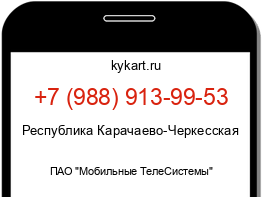 kykart.ru

+7 (988) 913-99-53

Республика Карачаево-Черкесская

ПАО "Мобильные ТелеСистемы"